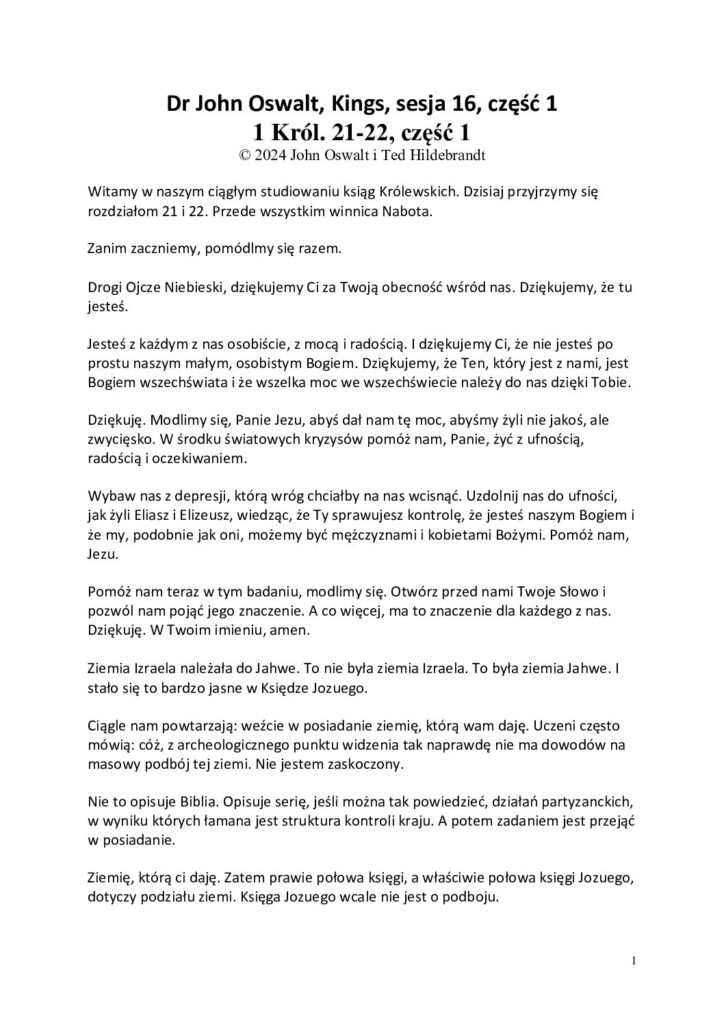 Dr John Oswalt, Kings, sesja 16, część 1
1 Król. 21-22, część 1
© 2024 John Oswalt i Ted Hildebrandt

Witamy w naszym ciągłym studiowaniu ksiąg Królewskich. Dzisiaj przyjrzymy się rozdziałom 21 i 22. Przede wszystkim winnica Nabota.

Zanim zaczniemy, pomódlmy się razem.

Drogi Ojcze Niebieski, dziękujemy Ci za Twoją obecność wśród nas. Dziękujemy, że tu jesteś.

Jesteś z każdym z nas osobiście, z mocą i radością. I dziękujemy Ci, że nie jesteś po prostu naszym małym, osobistym Bogiem. Dziękujemy, że Ten, który jest z nami, jest Bogiem wszechświata i że wszelka moc we wszechświecie należy do nas dzięki Tobie.

Dziękuję. Modlimy się, Panie Jezu, abyś dał nam tę moc, abyśmy żyli nie jakoś, ale zwycięsko. W środku światowych kryzysów pomóż nam, Panie, żyć z ufnością, radością i oczekiwaniem.

Wybaw nas z depresji, którą wróg chciałby na nas wcisnąć. Uzdolnij nas do ufności, jak żyli Eliasz i Elizeusz, wiedząc, że Ty sprawujesz kontrolę, że jesteś naszym Bogiem i że my, podobnie jak oni, możemy być mężczyznami i kobietami Bożymi. Pomóż nam, Jezu.

Pomóż nam teraz w tym badaniu, modlimy się. Otwórz przed nami Twoje Słowo i pozwól nam pojąć jego znaczenie. A co więcej, ma to znaczenie dla każdego z nas. Dziękuję. W Twoim imieniu, amen.

Ziemia Izraela należała do Jahwe. To nie była ziemia Izraela. To była ziemia Jahwe. I stało się to bardzo jasne w Księdze Jozuego.

Ciągle nam powtarzają: weźcie w posiadanie ziemię, którą wam daję. Uczeni często mówią: cóż, z archeologicznego punktu widzenia tak naprawdę nie ma dowodów na masowy podbój tej ziemi. Nie jestem zaskoczony.

Nie to opisuje Biblia. Opisuje serię, jeśli można tak powiedzieć, działań partyzanckich, w wyniku których łamana jest struktura kontroli kraju. A potem zadaniem jest przejąć w posiadanie.

Ziemię, którą ci daję. Zatem prawie połowa księgi, a właściwie połowa księgi Jozuego, dotyczy podziału ziemi. Księga Jozuego wcale nie jest o podboju.

1